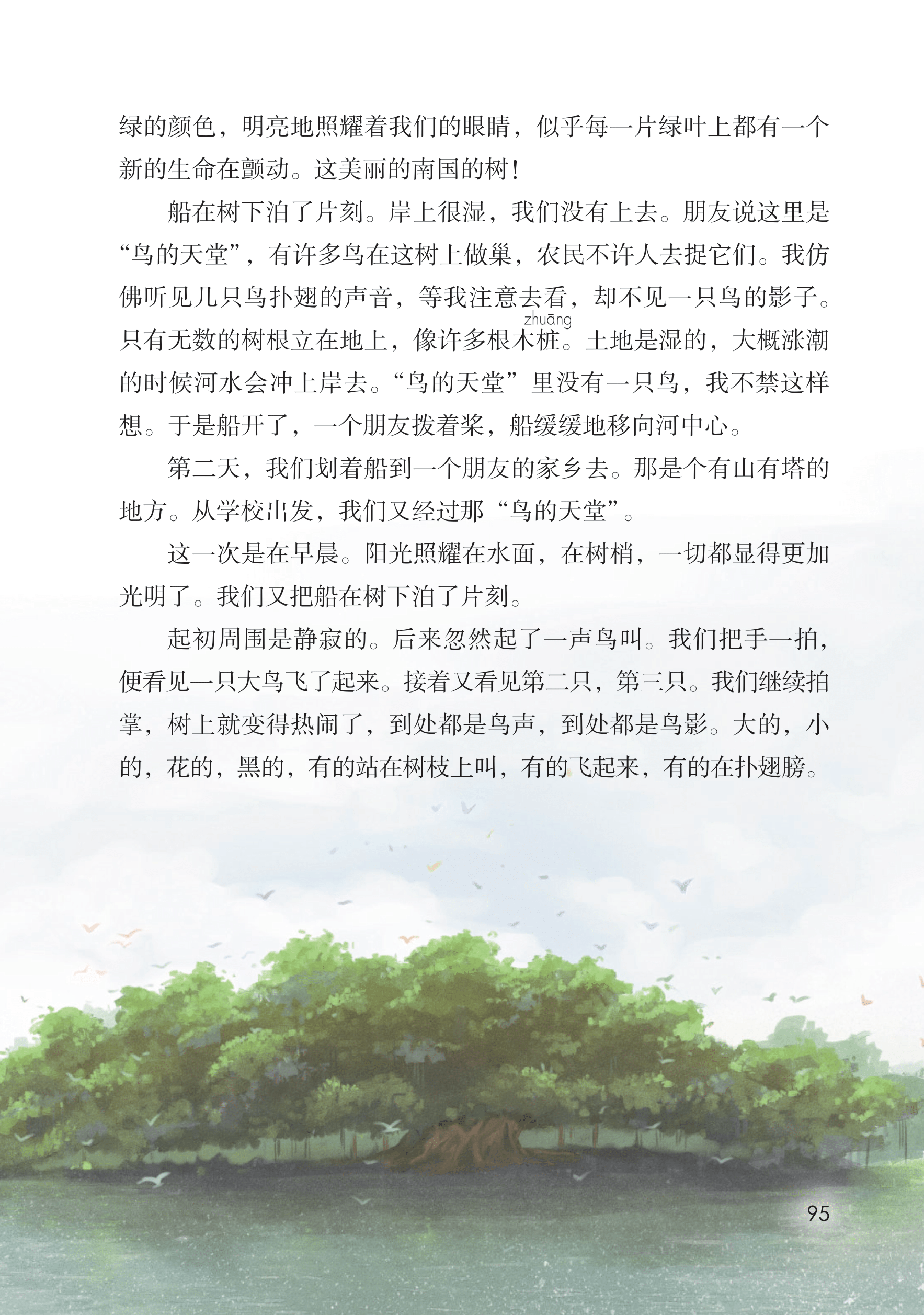 绿的颜色，明亮地照耀着我们的眼睛，似乎每一片绿叶上都有一个新的生命在颤动。这美丽的南国的树！

船在树下泊了片刻。岸上很湿，我们没有上去。朋友说这里是“鸟的天堂”，有许多鸟在这树上做巢，农民不许人去捉它们。我仿佛听见几只鸟扑翅的声音，等我注意去看，却不见一只鸟的影子。只有无数的树根立在地上，像许多根木桩（zhuāng）。土地是湿的，大概涨潮的时候河水会冲上岸去。“鸟的天堂”里没有一只鸟，我不禁这样想。于是船开了，一个朋友拨着桨，船缓缓地移向河中心。

第二天，我们划着船到一个朋友的家乡去。那是个有山有塔的地方。从学校出发，我们又经过那“鸟的天堂”。

这一次是在早晨。阳光照耀在水面，在树梢，一切都显得更加光明了。我们又把船在树下泊了片刻。

起初周围是静寂的。后来忽然起了一声鸟叫。我们把手一拍，便看见一只大鸟飞了起来。接着又看见第二只，第三只。我们继续拍掌，树上就变得热闹了，到处都是鸟声，到处都是鸟影。大的，小的，花的，黑的，有的站在树枝上叫，有的飞起来，有的在扑翅膀。

95